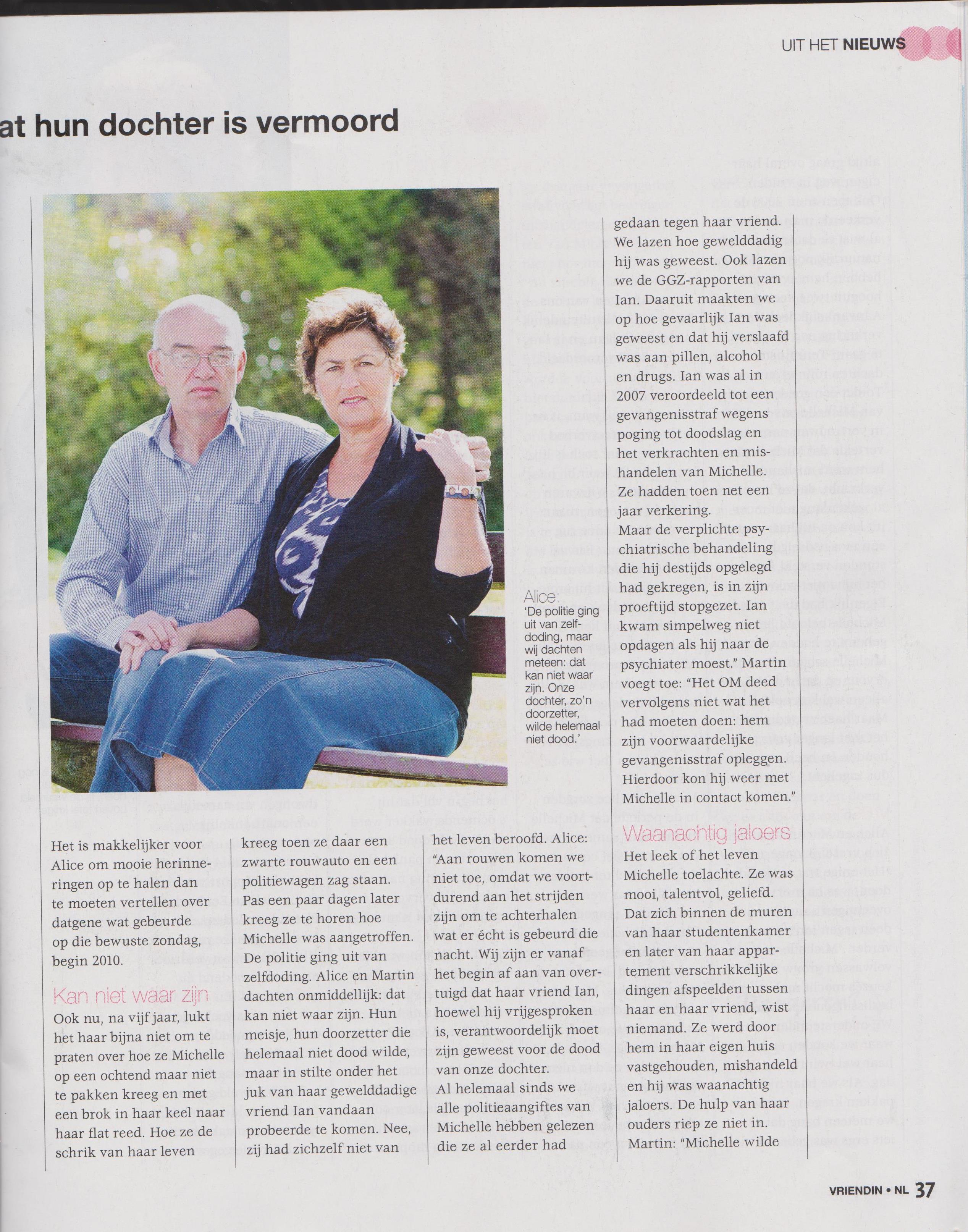 UIT HET NIEUWS

at hun dochter is vermoord

Alice: 'De politie ging uit van zelfdoding, maar wij dachten meteen: dat kan niet waar zijn. Onze dochter, zo'n doorzetter, wilde helemaal niet dood.'

Het is makkelijker voor Alice om mooie herinneringen op te halen dan te moeten vertellen over datgene wat gebeurde op die bewuste zondag, begin 2010.

Kan niet waar zijn

Ook nu, na vijf jaar, lukt het haar bijna niet om te praten over hoe ze Michelle op een ochtend maar niet te pakken kreeg en met een brok in haar keel naar haar flat reed. Hoe ze de schrik van haar leven kreeg toen ze daar een zwarte rouwauto en een politiewagen zag staan. Pas een paar dagen later kreeg ze te horen hoe Michelle was aangetroffen. De politie ging uit van zelfdoding. Alice en Martin dachten onmiddellijk: dat kan niet waar zijn. Hun meisje, hun doorzetter die helemaal niet dood wilde, maar in stilte onder het juk van haar gewelddadige vriend Ian vandaan probeerde te komen. Nee, zij had zichzelf niet van het leven beroofd. Alice: "Aan rouwen komen we niet toe, omdat we voortdurend aan het strijden zijn om te achterhalen wat er écht is gebeurd die nacht. Wij zijn er vanaf het begin af aan van overtuigd dat haar vriend Ian, hoewel hij vrijgesproken is, verantwoordelijk moet zijn geweest voor de dood van onze dochter. Al helemaal sinds we alle politieaangiftes van Michelle hebben gelezen die ze al eerder had gedaan tegen haar vriend. We lazen hoe gewelddadig hij was geweest. Ook lazen we de GGZ-rapporten van Ian. Daaruit maakten we op hoe gevaarlijk Ian was geweest en dat hij verslaafd was aan pillen, alcohol en drugs. Ian was al in 2007 veroordeeld tot een gevangenisstraf wegens poging tot doodslag en het verkrachten en mishandelen van Michelle. Ze hadden toen net een jaar verkering. Maar de verplichte psychiatrische behandeling die hij destijds opgelegd had gekregen, is in zijn proeftijd stopgezet. Ian kwam simpelweg niet opdagen als hij naar de psychiater moest." Martin voegt toe: "Het OM deed vervolgens niet wat het had moeten doen: hem zijn voorwaardelijke gevangenisstraf opleggen. Hierdoor kon hij weer met Michelle in contact komen."

Waanachtig jaloers

Het leek of het leven Michelle toelachte. Ze was mooi, talentvol, geliefd. Dat zich binnen de muren van haar studentenkamer en later van haar appartement verschrikkelijke dingen afspeelden tussen haar en haar vriend, wist niemand. Ze werd door hem in haar eigen huis vastgehouden, mishandeld en hij was waanachtig jaloers. De hulp van haar ouders riep ze niet in. Martin: "Michelle wilde

VRIENDIN • NL 37